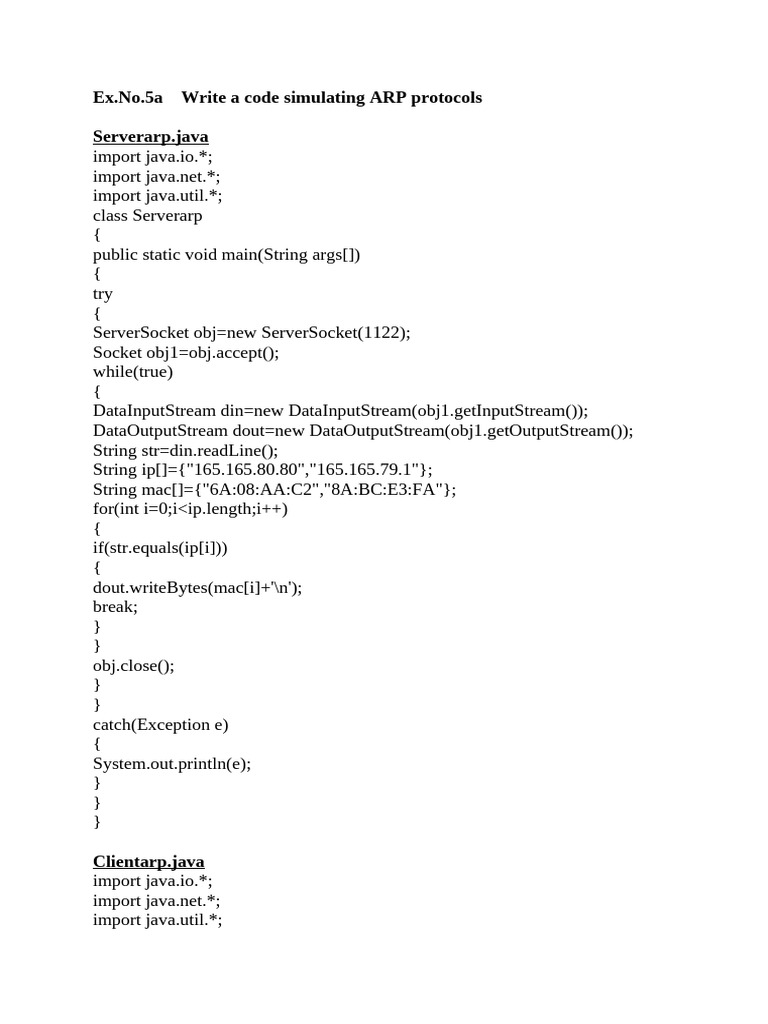 Ex.No.5a Write a code simulating ARP protocols

Serverarp.java
import java.io.*;
import java.net.*;
import java.util.*;
class Serverarp
{
public static void main(String args[])
{
try
{
ServerSocket obj=new ServerSocket(1122);
Socket obj1=obj.accept();
while(true)
{
DataInputStream din=new DataInputStream(obj1.getInputStream());
DataOutputStream dout=new DataOutputStream(obj1.getOutputStream());
String str=din.readLine();
String ip[]={"165.165.80.80","165.165.79.1"};
String mac[]={"6A:08:AA:C2","8A:BC:E3:FA"};
for(int i=0;i<ip.length;i++)
{
if(str.equals(ip[i]))
{
dout.writeBytes(mac[i]+'\n');
break;
}
}
obj.close();
}
}
catch(Exception e)
{
System.out.println(e);
}
}
}

Clientarp.java
import java.io.*;
import java.net.*;
import java.util.*;